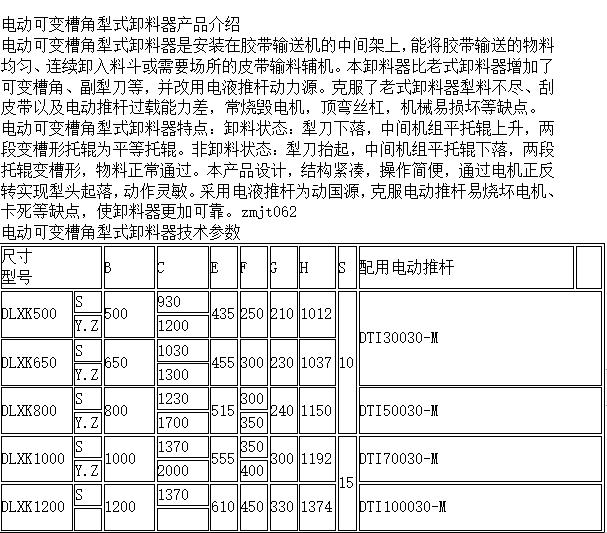 电动可变槽角犁式卸料器产品介绍

电动可变槽角犁式卸料器是安装在胶带输送机的中间架上，能将胶带输送的物料均匀、连续卸入料斗或需要场所的皮带输料辅机。本卸料器比老式卸料器增加了可变槽角、副犁刀等，并改用电液推杆动力源。克服了老式卸料器犁料不尽、刮皮带以及电动推杆过载能力差，常烧毁电机，顶弯丝杠，机械易损坏等缺点。

电动可变槽角犁式卸料器特点：卸料状态：犁刀下落，中间机组平托辊上升，两段变槽形托辊为平等托辊。非卸料状态：犁刀抬起，中间机组平托辊下落，两段托辊变槽形，物料正常通过。本产品设计，结构紧凑，操作简便，通过电机正反转实现犁头起落，动作灵敏。采用电液推杆为动国源，克服电动推杆易烧坏电机、卡死等缺点，使卸料器更加可靠。zmjt062

电动可变槽角犁式卸料器技术参数

| 尺寸 型号 | | B | C | E | F | G | H | S | 配用电动推杆 | |
|---|---|---|---|---|---|---|---|---|---|---|
| DLXK500 | S | 500 | 930 | 435 | 250 | 210 | 1012 | 10 | DTI30030-M | |
| | Y.Z | | 1200 | | | | | | | |
| DLXK650 | S | 650 | 1030 | 455 | 300 | 230 | 1037 | | | |
| | Y.Z | | 1300 | | | | | | | |
| DLXK800 | S | 800 | 1230 | 515 | 300 | 240 | 1150 | | DTI50030-M | |
| | Y.Z | | 1700 | | 350 | | | | | |
| DLXK1000 | S | 1000 | 1370 | 555 | 350 | 300 | 1192 | 15 | DTI70030-M | |
| | Y.Z | | 2000 | | 400 | | | | | |
| DLXK1200 | S | 1200 | 1370 | 610 | 450 | 330 | 1374 | | DTI100030-M | |
| | | | | | | | | | | |